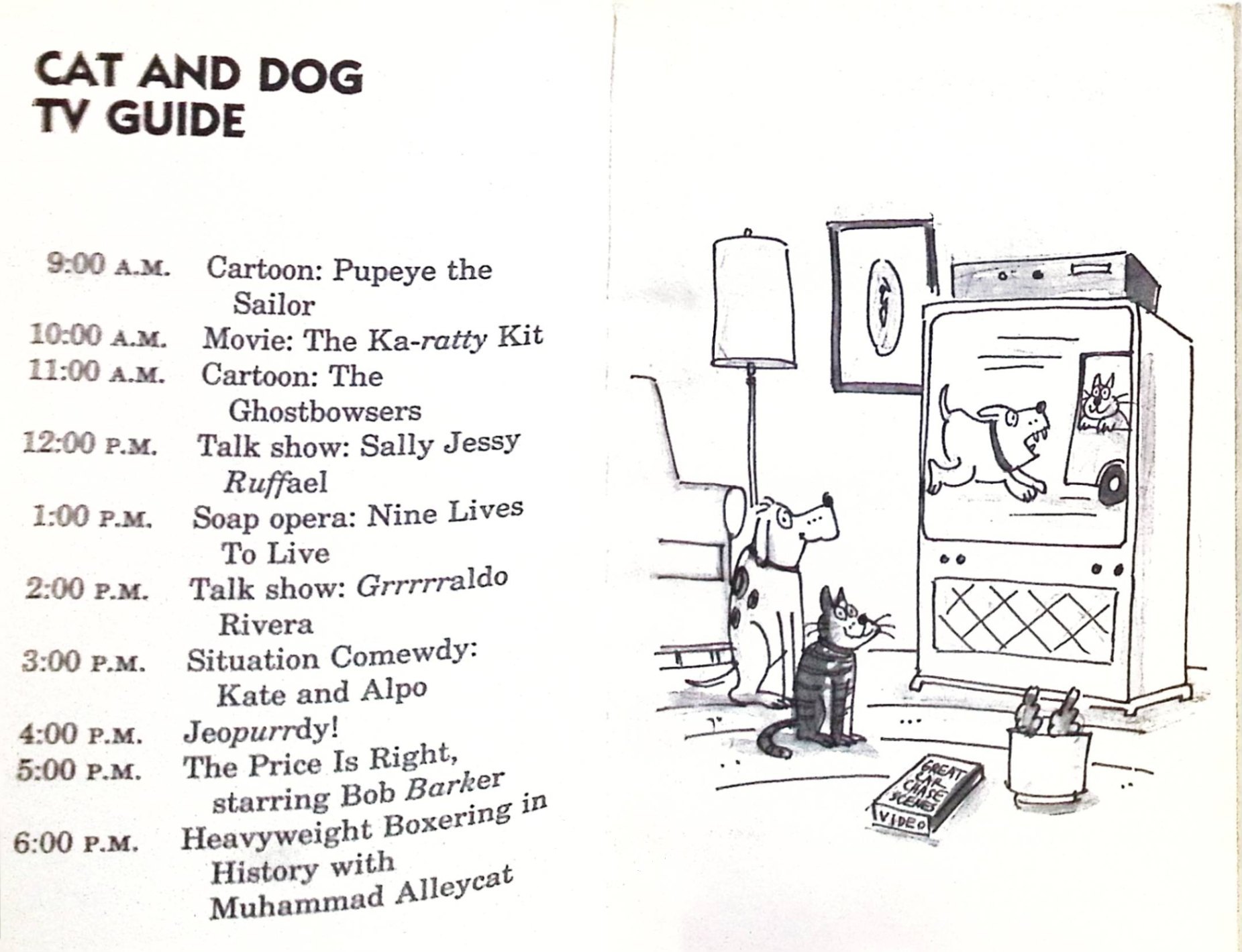 CAT AND DOG
TV GUIDE

9:00 A.M. Cartoon: Pupeye the Sailor
10:00 A.M. Movie: The Ka-ratty Kit
11:00 A.M. Cartoon: The Ghostbowsers
12:00 P.M. Talk show: Sally Jessy Ruffael
1:00 P.M. Soap opera: Nine Lives To Live
2:00 P.M. Talk show: Grrrrraldo Rivera
3:00 P.M. Situation Comewdy: Kate and Alpo
4:00 P.M. Jeopurrdy!
5:00 P.M. The Price Is Right, starring Bob Barker
6:00 P.M. Heavyweight Boxering in History with Muhammad Alleycat

GREAT CAR CHASE SCENES
VIDEO